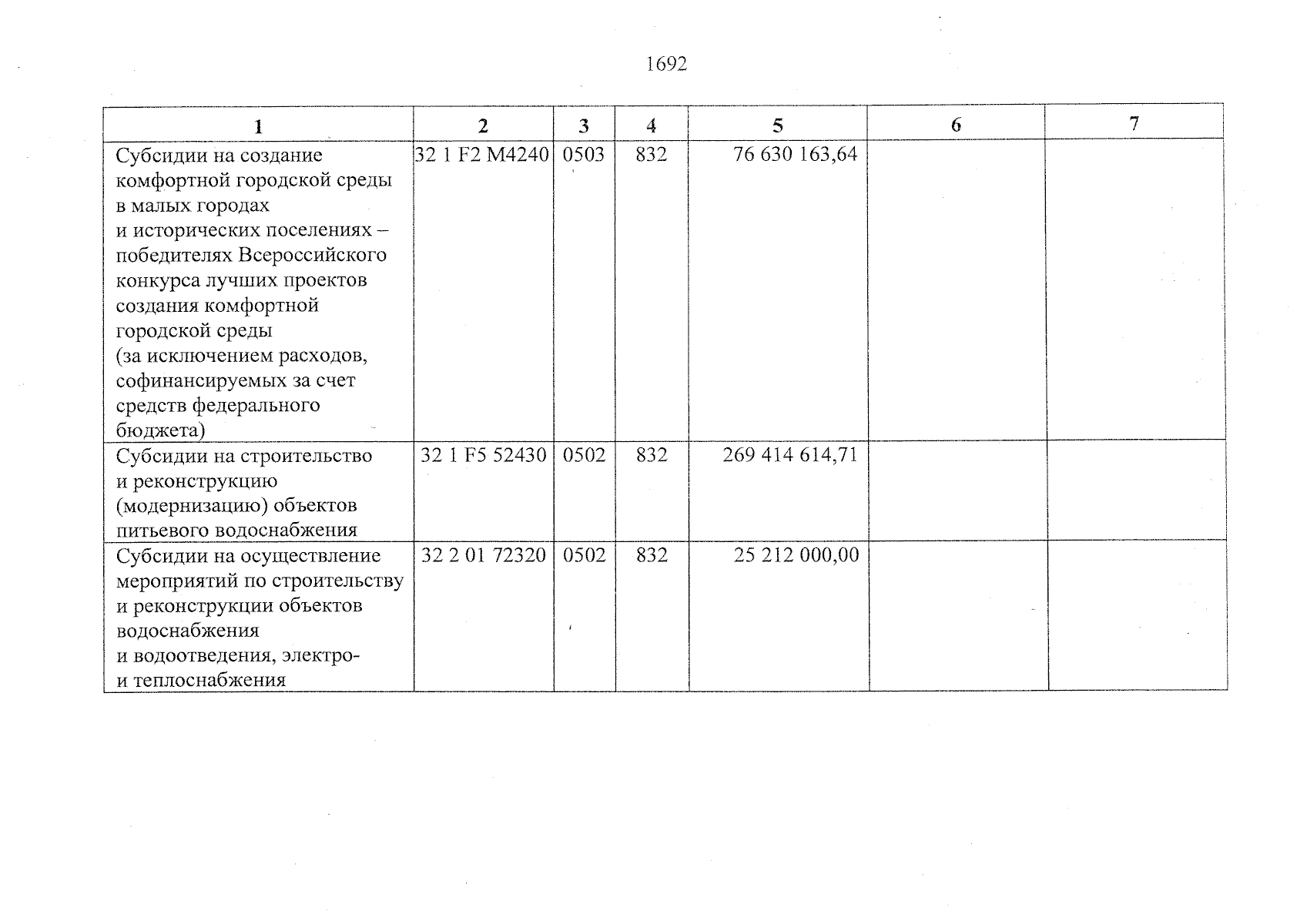 1692

| 1 | 2 | 3 | 4 | 5 | 6 | 7 |
|---|---|---|---|---|---|---|
| Субсидии на создание комфортной городской среды в малых городах и исторических поселениях – победителях Всероссийского конкурса лучших проектов создания комфортной городской среды (за исключением расходов, софинансируемых за счет средств федерального бюджета) | 32 1 F2 M4240 | 0503 | 832 | 76 630 163,64 | | |
| Субсидии на строительство и реконструкцию (модернизацию) объектов питьевого водоснабжения | 32 1 F5 52430 | 0502 | 832 | 269 414 614,71 | | |
| Субсидии на осуществление мероприятий по строительству и реконструкции объектов водоснабжения и водоотведения, электро- и теплоснабжения | 32 2 01 72320 | 0502 | 832 | 25 212 000,00 | | |